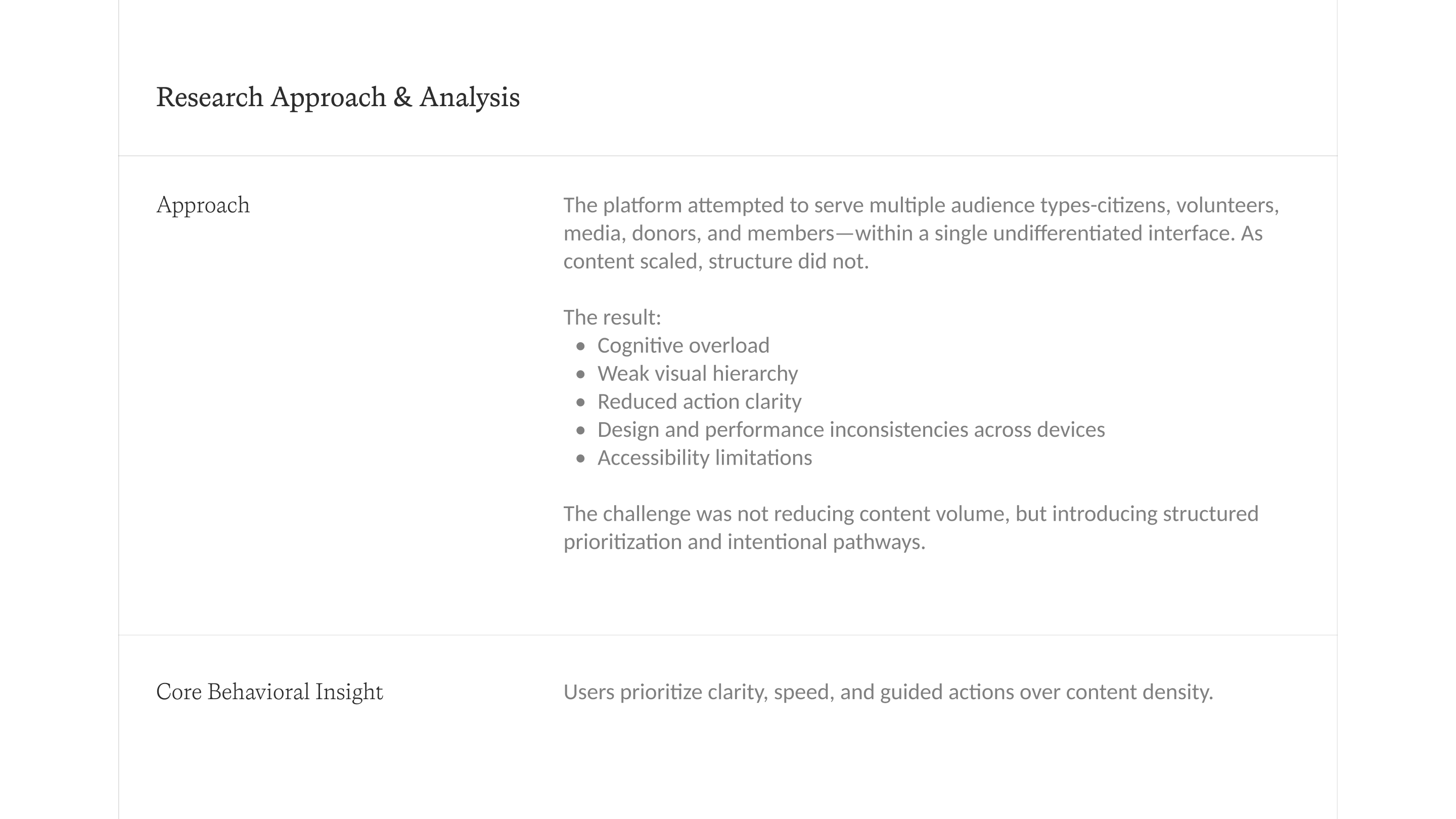 Research Approach & Analysis

Approach

The platform attempted to serve multiple audience types-citizens, volunteers, media, donors, and members—within a single undifferentiated interface. As content scaled, structure did not.

The result:
• Cognitive overload
• Weak visual hierarchy
• Reduced action clarity
• Design and performance inconsistencies across devices
• Accessibility limitations

The challenge was not reducing content volume, but introducing structured prioritization and intentional pathways.

Core Behavioral Insight

Users prioritize clarity, speed, and guided actions over content density.